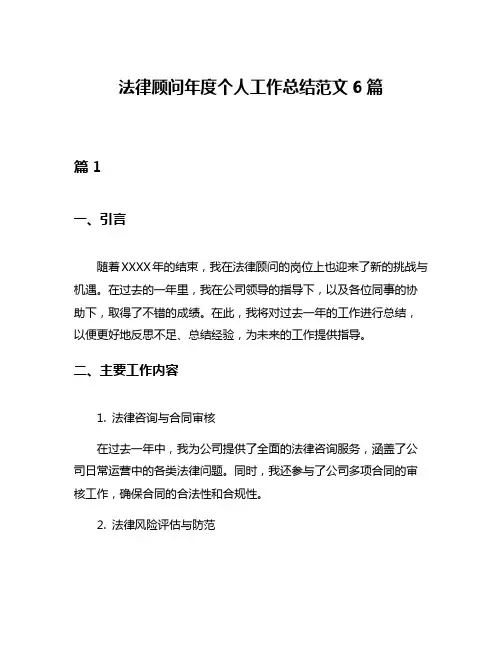 法律顾问年度个人工作总结范文 6 篇

篇 1

一、引言

随着XXXX年的结束，我在法律顾问的岗位上也迎来了新的挑战与机遇。在过去的一年里，我在公司领导的指导下，以及各位同事的协助下，取得了不错的成绩。在此，我将对过去一年的工作进行总结，以便更好地反思不足、总结经验，为未来的工作提供指导。

二、主要工作内容

1. 法律咨询与合同审核

在过去一年中，我为公司提供了全面的法律咨询服务，涵盖了公司日常运营中的各类法律问题。同时，我还参与了公司多项合同的审核工作，确保合同的合法性和合规性。

2. 法律风险评估与防范